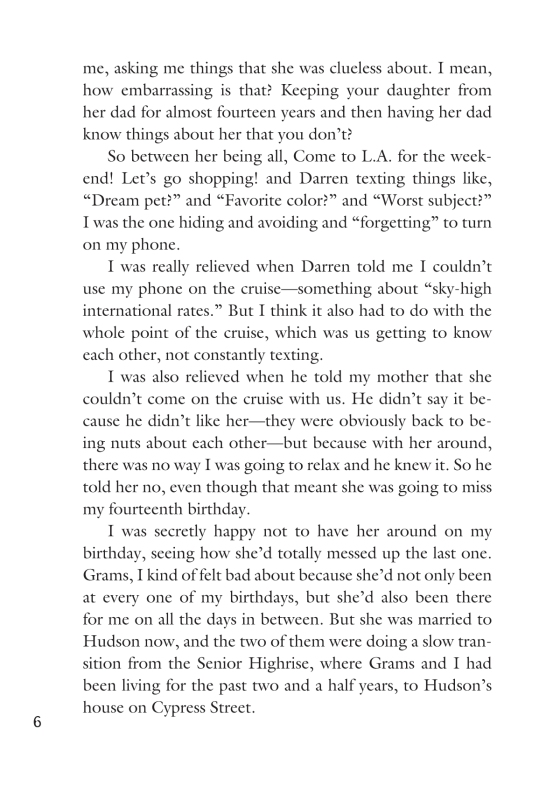 me, asking me things that she was clueless about. I mean, how embarrassing is that? Keeping your daughter from her dad for almost fourteen years and then having her dad know things about her that you don't?

So between her being all, Come to L.A. for the weekend! Let's go shopping! and Darren texting things like, "Dream pet?" and "Favorite color?" and "Worst subject?" I was the one hiding and avoiding and "forgetting" to turn on my phone.

I was really relieved when Darren told me I couldn't use my phone on the cruise—something about "sky-high international rates." But I think it also had to do with the whole point of the cruise, which was us getting to know each other, not constantly texting.

I was also relieved when he told my mother that she couldn't come on the cruise with us. He didn't say it because he didn't like her—they were obviously back to being nuts about each other—but because with her around, there was no way I was going to relax and he knew it. So he told her no, even though that meant she was going to miss my fourteenth birthday.

I was secretly happy not to have her around on my birthday, seeing how she'd totally messed up the last one. Grams, I kind of felt bad about because she'd not only been at every one of my birthdays, but she'd also been there for me on all the days in between. But she was married to Hudson now, and the two of them were doing a slow transition from the Senior Highrise, where Grams and I had been living for the past two and a half years, to Hudson's house on Cypress Street.

6